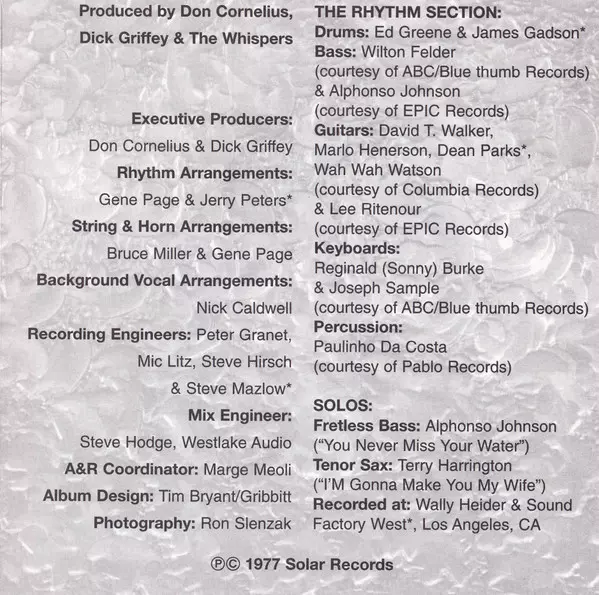 Produced by Don Cornelius,
Dick Griffey & The Whispers

Executive Producers:
Don Cornelius & Dick Griffey
Rhythm Arrangements:
Gene Page & Jerry Peters*
String & Horn Arrangements:
Bruce Miller & Gene Page
Background Vocal Arrangements:
Nick Caldwell
Recording Engineers: Peter Granet, Mic Litz, Steve Hirsch & Steve Mazlow*
Mix Engineer:
Steve Hodge, Westlake Audio
A&R Coordinator: Marge Meoli
Album Design: Tim Bryant/Gribbitt
Photography: Ron Slenzak

THE RHYTHM SECTION:
Drums: Ed Greene & James Gadson*
Bass: Wilton Felder
(courtesy of ABC/Blue thumb Records)
& Alphonso Johnson
(courtesy of EPIC Records)
Guitars: David T. Walker,
Marlo Henerson, Dean Parks*,
Wah Wah Watson
(courtesy of Columbia Records)
& Lee Ritenour
(courtesy of EPIC Records)
Keyboards:
Reginald (Sonny) Burke
& Joseph Sample
(courtesy of ABC/Blue thumb Records)
Percussion:
Paulinho Da Costa
(courtesy of Pablo Records)

SOLOS:
Fretless Bass: Alphonso Johnson
("You Never Miss Your Water")
Tenor Sax: Terry Harrington
("I'M Gonna Make You My Wife")
Recorded at: Wally Heider & Sound Factory West*, Los Angeles, CA

℗© 1977 Solar Records